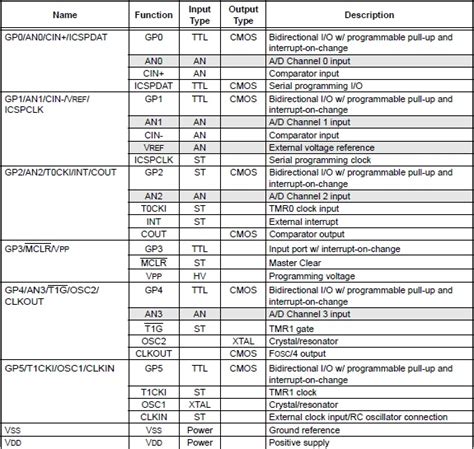 | Name | Function | Input Type | Output Type | Description |
|---|---|---|---|---|
| GP0/AN0/CIN+/ICSPDAT | GP0 | TTL | CMOS | Bidirectional I/O w/ programmable pull-up and interrupt-on-change |
| | AN0 | AN | | A/D Channel 0 input |
| | CIN+ | AN | | Comparator input |
| | ICSPDAT | TTL | CMOS | Serial programming I/O |
| GP1/AN1/CIN-/VREF/ ICSPCLK | GP1 | TTL | CMOS | Bidirectional I/O w/ programmable pull-up and interrupt-on-change |
| | AN1 | AN | | A/D Channel 1 input |
| | CIN- | AN | | Comparator input |
| | VREF | AN | | External voltage reference |
| | ICSPCLK | ST | | Serial programming clock |
| GP2/AN2/T0CKI/INT/COUT | GP2 | ST | CMOS | Bidirectional I/O w/ programmable pull-up and interrupt-on-change |
| | AN2 | AN | | A/D Channel 2 input |
| | T0CKI | ST | | TMR0 clock input |
| | INT | ST | | External interrupt |
| | COUT | | CMOS | Comparator output |
| GP3/$\overline{MCLR}$/VPP | GP3 | TTL | | Input port w/ interrupt-on-change |
| | $\overline{MCLR}$ | ST | | Master Clear |
| | VPP | HV | | Programming voltage |
| GP4/AN3/$\overline{T1G}$/OSC2/ CLKOUT | GP4 | TTL | CMOS | Bidirectional I/O w/ programmable pull-up and interrupt-on-change |
| | AN3 | AN | | A/D Channel 3 input |
| | $\overline{T1G}$ | ST | | TMR1 gate |
| | OSC2 | | XTAL | Crystal/resonator |
| | CLKOUT | | CMOS | FOSC/4 output |
| GP5/T1CKI/OSC1/CLKIN | GP5 | TTL | CMOS | Bidirectional I/O w/ programmable pull-up and interrupt-on-change |
| | T1CKI | ST | | TMR1 clock |
| | OSC1 | XTAL | | Crystal/resonator |
| | CLKIN | ST | | External clock input/RC oscillator connection |
| VSS | VSS | Power | | Ground reference |
| VDD | VDD | Power | | Positive supply |